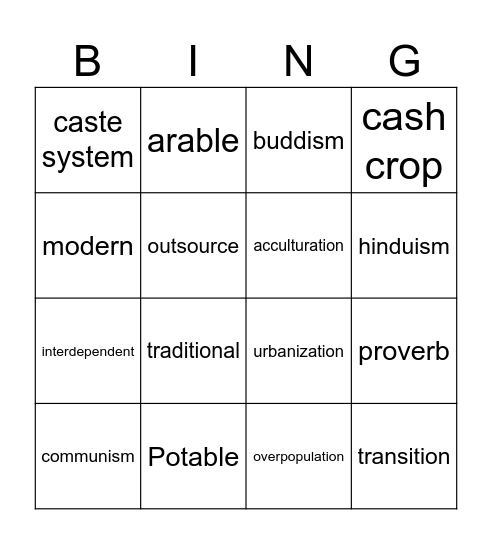 | B | I | N | G |
|---|---|---|---|
| caste system | arable | buddism | cash crop |
| modern | outsource | acculturation | hinduism |
| interdependent | traditional | urbanization | proverb |
| communism | Potable | overpopulation | transition |